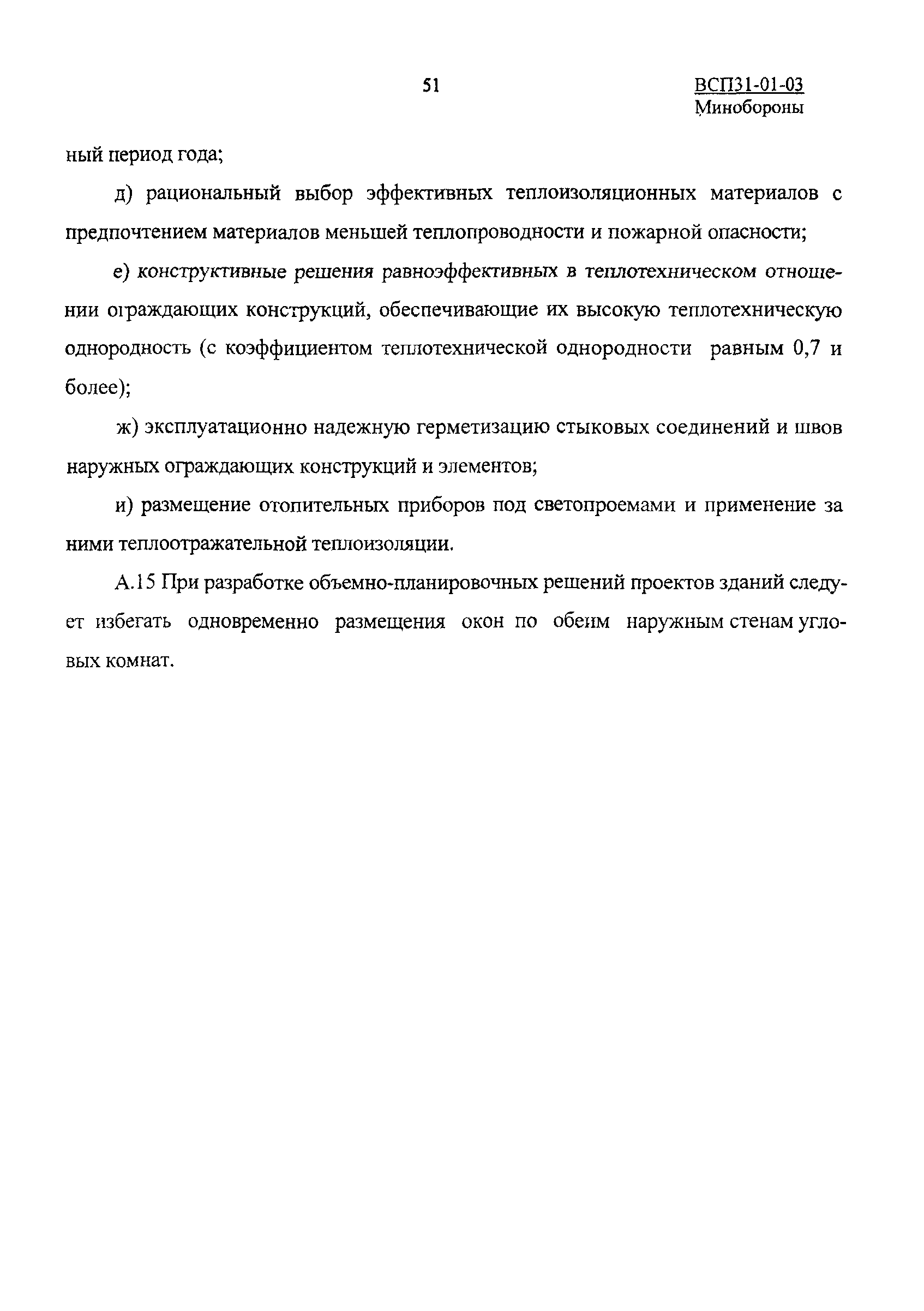 51

ВСП31-01-03
Минобороны

ный период года;

д) рациональный выбор эффективных теплоизоляционных материалов с предпочтением материалов меньшей теплопроводности и пожарной опасности;

е) конструктивные решения равноэффективных в теплотехническом отношении ограждающих конструкций, обеспечивающие их высокую теплотехническую однородность (с коэффициентом теплотехнической однородности равным 0,7 и более);

ж) эксплуатационно надежную герметизацию стыковых соединений и швов наружных ограждающих конструкций и элементов;

и) размещение отопительных приборов под светопроемами и применение за ними теплоотражательной теплоизоляции.

А.15 При разработке объемно-планировочных решений проектов зданий следует избегать одновременно размещения окон по обеим наружным стенам угловых комнат.